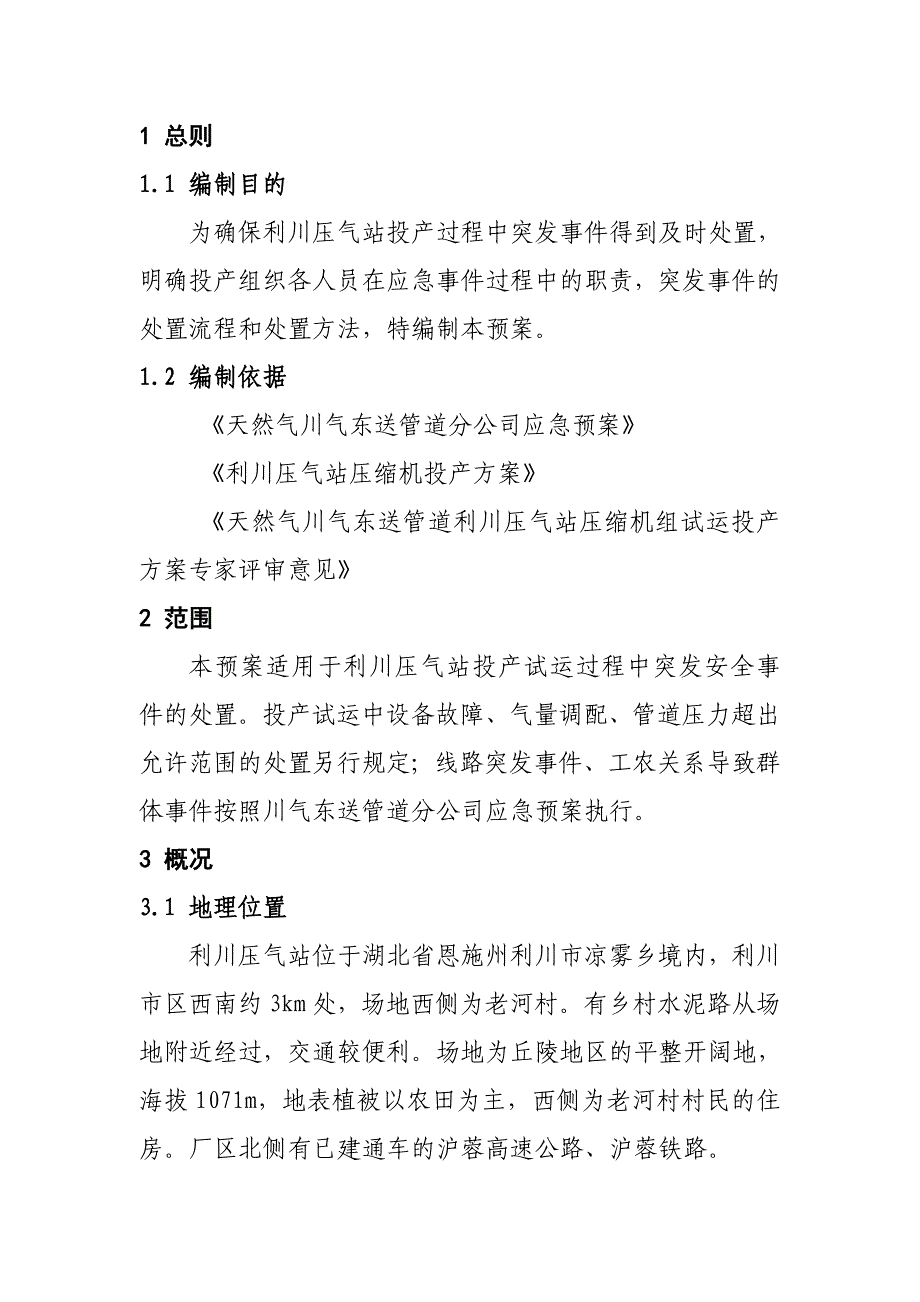 1 总则

1.1 编制目的

为确保利川压气站投产过程中突发事件得到及时处置，明确投产组织各人员在应急事件过程中的职责，突发事件的处置流程和处置方法，特编制本预案。

1.2 编制依据

《天然气川气东送管道分公司应急预案》

《利川压气站压缩机投产方案》

《天然气川气东送管道利川压气站压缩机组试运投产方案专家评审意见》

2 范围

本预案适用于利川压气站投产试运过程中突发安全事件的处置。投产试运中设备故障、气量调配、管道压力超出允许范围的处置另行规定；线路突发事件、工农关系导致群体事件按照川气东送管道分公司应急预案执行。

3 概况

3.1 地理位置

利川压气站位于湖北省恩施州利川市凉雾乡境内，利川市区西南约 3km 处，场地西侧为老河村。有乡村水泥路从场地附近经过，交通较便利。场地为丘陵地区的平整开阔地，海拔 1071m，地表植被以农田为主，西侧为老河村村民的住房。厂区北侧有已建通车的沪蓉高速公路、沪蓉铁路。